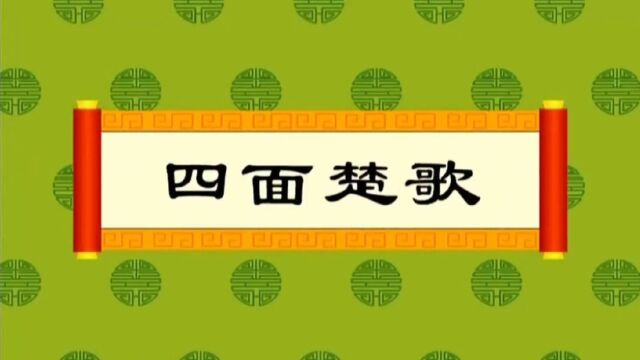 四面楚歌